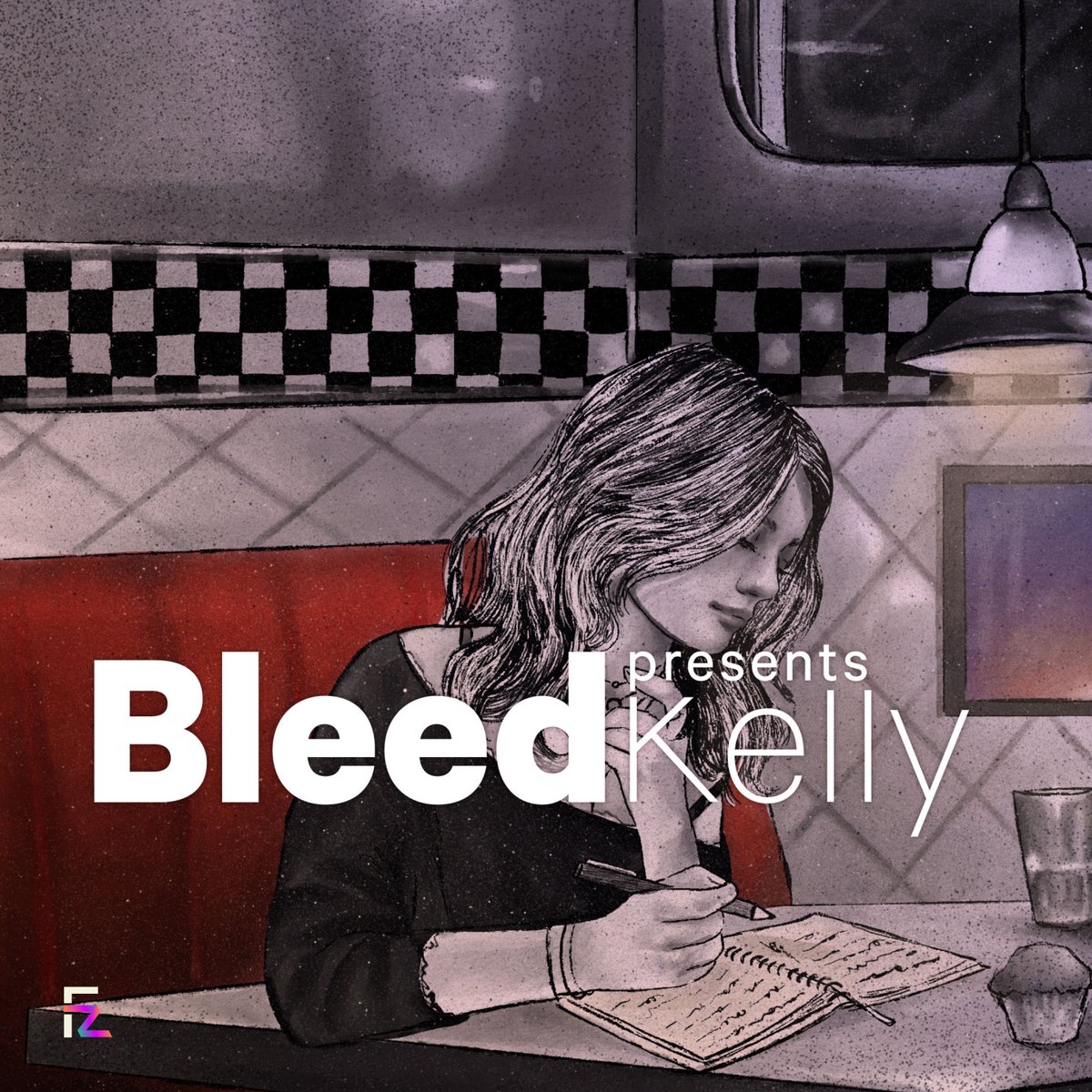 presents
Bleed Kelly

FZ